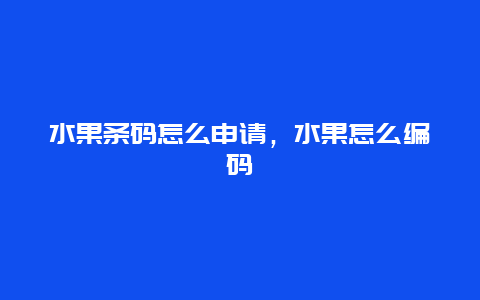 水果条码怎么申请，水果怎么编码